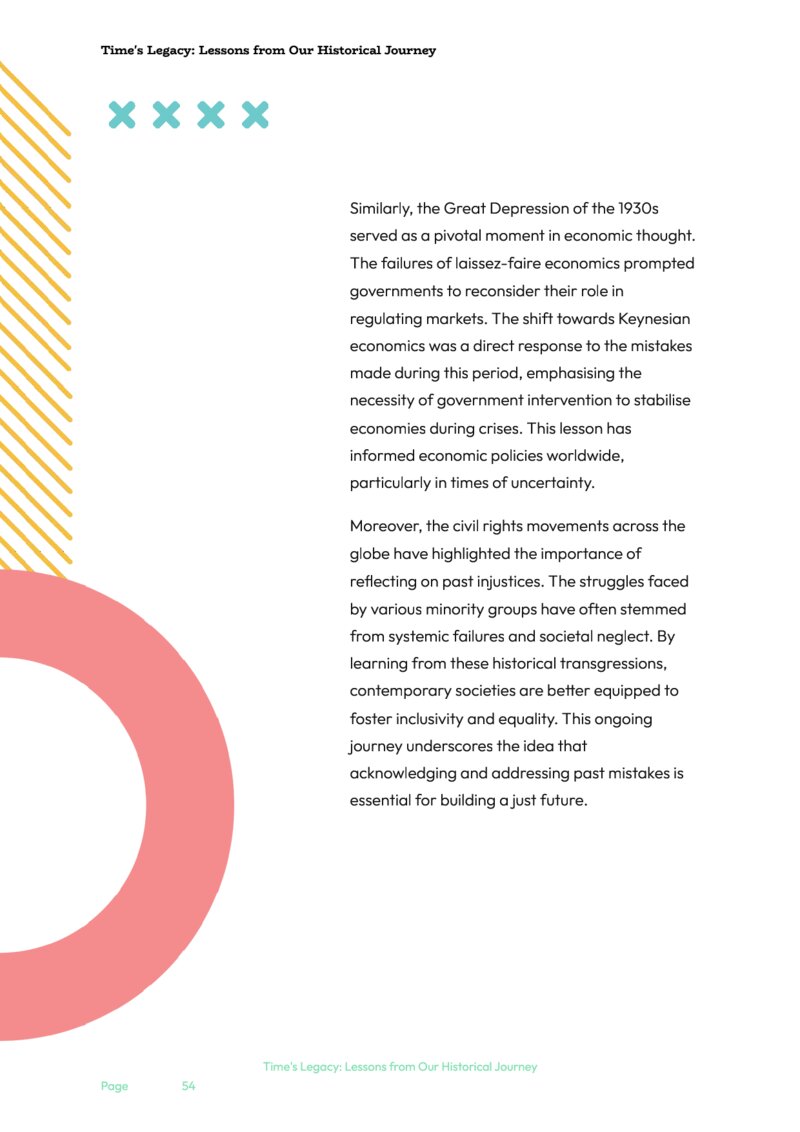 Time's Legacy: Lessons from Our Historical Journey

Similarly, the Great Depression of the 1930s served as a pivotal moment in economic thought. The failures of laissez-faire economics prompted governments to reconsider their role in regulating markets. The shift towards Keynesian economics was a direct response to the mistakes made during this period, emphasising the necessity of government intervention to stabilise economies during crises. This lesson has informed economic policies worldwide, particularly in times of uncertainty.

Moreover, the civil rights movements across the globe have highlighted the importance of reflecting on past injustices. The struggles faced by various minority groups have often stemmed from systemic failures and societal neglect. By learning from these historical transgressions, contemporary societies are better equipped to foster inclusivity and equality. This ongoing journey underscores the idea that acknowledging and addressing past mistakes is essential for building a just future.

Time's Legacy: Lessons from Our Historical Journey

Page 54